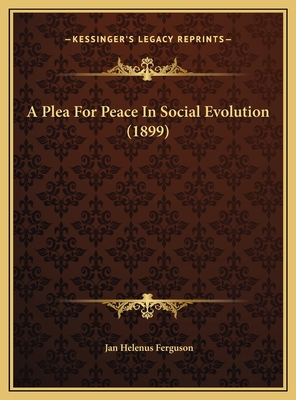 —KESSINGER'S LEGACY REPRINTS—

A Plea For Peace In Social Evolution (1899)

Jan Helenus Ferguson